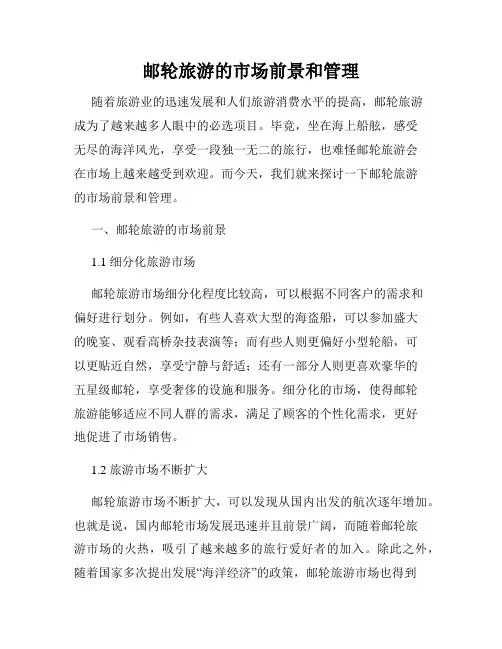 邮轮旅游的市场前景和管理

随着旅游业的迅速发展和人们旅游消费水平的提高，邮轮旅游成为了越来越多人眼中的必选项目。毕竟，坐在海上船舷，感受无尽的海洋风光，享受一段独一无二的旅行，也难怪邮轮旅游会在市场上越来越受到欢迎。而今天，我们就来探讨一下邮轮旅游的市场前景和管理。

一、邮轮旅游的市场前景

1.1 细分化旅游市场

邮轮旅游市场细分化程度比较高，可以根据不同客户的需求和偏好进行划分。例如，有些人喜欢大型的海盗船，可以参加盛大的晚宴、观看高桥杂技表演等；而有些人则更偏好小型轮船，可以更贴近自然，享受宁静与舒适；还有一部分人则更喜欢豪华的五星级邮轮，享受奢侈的设施和服务。细分化的市场，使得邮轮旅游能够适应不同人群的需求，满足了顾客的个性化需求，更好地促进了市场销售。

1.2 旅游市场不断扩大

邮轮旅游市场不断扩大，可以发现从国内出发的航次逐年增加。也就是说，国内邮轮市场发展迅速并且前景广阔，而随着邮轮旅游市场的火热，吸引了越来越多的旅行爱好者的加入。除此之外，随着国家多次提出发展“海洋经济”的政策，邮轮旅游市场也得到